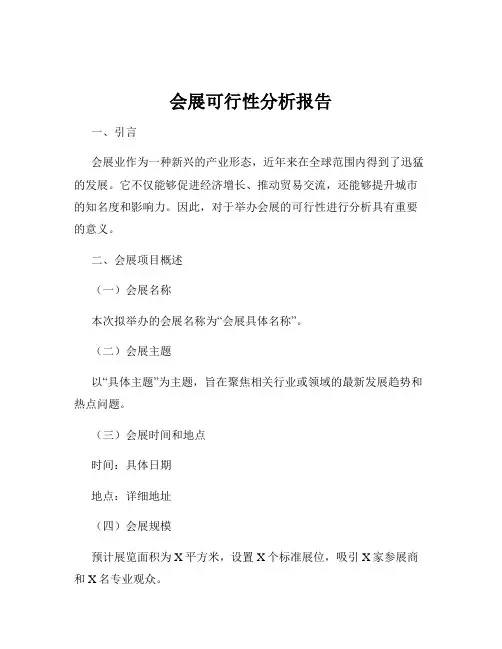 会展可行性分析报告

一、引言

会展业作为一种新兴的产业形态，近年来在全球范围内得到了迅猛的发展。它不仅能够促进经济增长、推动贸易交流，还能够提升城市的知名度和影响力。因此，对于举办会展的可行性进行分析具有重要的意义。

二、会展项目概述

（一）会展名称

本次拟举办的会展名称为“会展具体名称”。

（二）会展主题

以“具体主题”为主题，旨在聚焦相关行业或领域的最新发展趋势和热点问题。

（三）会展时间和地点

时间：具体日期

地点：详细地址

（四）会展规模

预计展览面积为 X 平方米，设置 X 个标准展位，吸引 X 家参展商和 X 名专业观众。